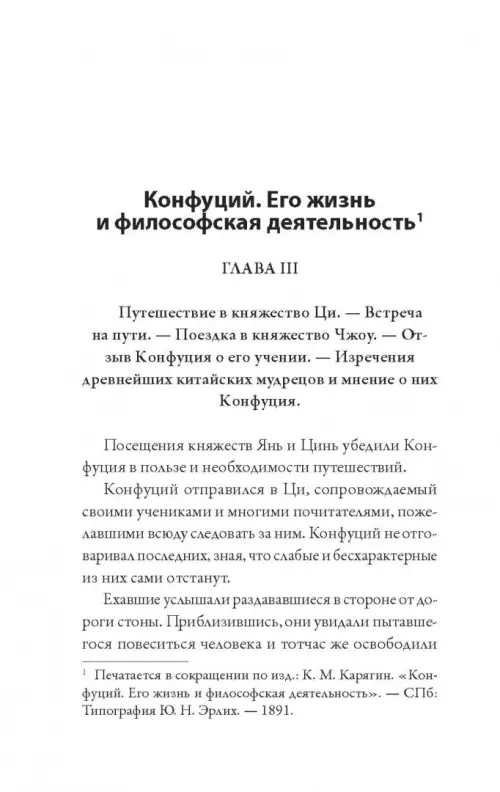 Конфуций. Его жизнь и философская деятельность$^1$

ГЛАВА III

Путешествие в княжество Ци. — Встреча на пути. — Поездка в княжество Чжоу. — Отзыв Конфуция о его учении. — Изречения древнейших китайских мудрецов и мнение о них Конфуция.

Посещения княжеств Янь и Цинь убедили Конфуция в пользе и необходимости путешествий.

Конфуций отправился в Ци, сопровождаемый своими учениками и многими почитателями, пожелавшими всюду следовать за ним. Конфуций не отговаривал последних, зная, что слабые и бесхарактерные из них сами отстанут.

Ехавшие услышали раздававшиеся в стороне от дороги стоны. Приблизившись, они увидали пытавшегося повеситься человека и тотчас же освободили

$^1$ Печатается в сокращении по изд.: К. М. Карягин. «Конфуций. Его жизнь и философская деятельность». — СПб: Типография Ю. Н. Эрлих. — 1891.